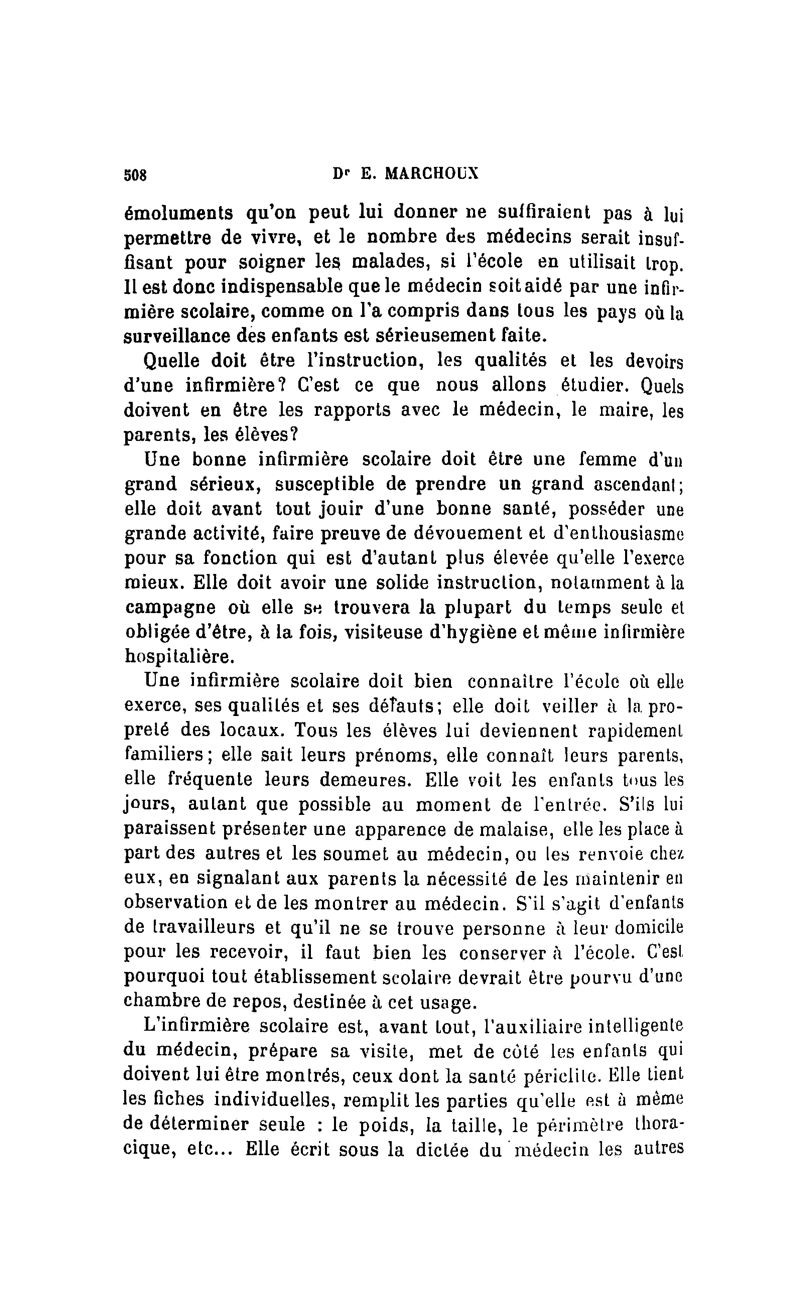 508 Dr E. MARCHOUX

émoluments qu'on peut lui donner ne suffiraient pas à lui permettre de vivre, et le nombre des médecins serait insuffisant pour soigner les malades, si l'école en utilisait trop. Il est donc indispensable que le médecin soit aidé par une infirmière scolaire, comme on l'a compris dans tous les pays où la surveillance des enfants est sérieusement faite.

Quelle doit être l'instruction, les qualités et les devoirs d'une infirmière? C'est ce que nous allons étudier. Quels doivent en être les rapports avec le médecin, le maire, les parents, les élèves?

Une bonne infirmière scolaire doit être une femme d'un grand sérieux, susceptible de prendre un grand ascendant; elle doit avant tout jouir d'une bonne santé, posséder une grande activité, faire preuve de dévouement et d'enthousiasme pour sa fonction qui est d'autant plus élevée qu'elle l'exerce mieux. Elle doit avoir une solide instruction, notamment à la campagne où elle se trouvera la plupart du temps seule et obligée d'être, à la fois, visiteuse d'hygiène et même infirmière hospitalière.

Une infirmière scolaire doit bien connaître l'école où elle exerce, ses qualités et ses défauts; elle doit veiller à la propreté des locaux. Tous les élèves lui deviennent rapidement familiers; elle sait leurs prénoms, elle connaît leurs parents, elle fréquente leurs demeures. Elle voit les enfants tous les jours, autant que possible au moment de l'entrée. S'ils lui paraissent présenter une apparence de malaise, elle les place à part des autres et les soumet au médecin, ou les renvoie chez eux, en signalant aux parents la nécessité de les maintenir en observation et de les montrer au médecin. S'il s'agit d'enfants de travailleurs et qu'il ne se trouve personne à leur domicile pour les recevoir, il faut bien les conserver à l'école. C'est pourquoi tout établissement scolaire devrait être pourvu d'une chambre de repos, destinée à cet usage.

L'infirmière scolaire est, avant tout, l'auxiliaire intelligente du médecin, prépare sa visite, met de côté les enfants qui doivent lui être montrés, ceux dont la santé périclite. Elle tient les fiches individuelles, remplit les parties qu'elle est à même de déterminer seule : le poids, la taille, le périmètre thoracique, etc... Elle écrit sous la dictée du médecin les autres